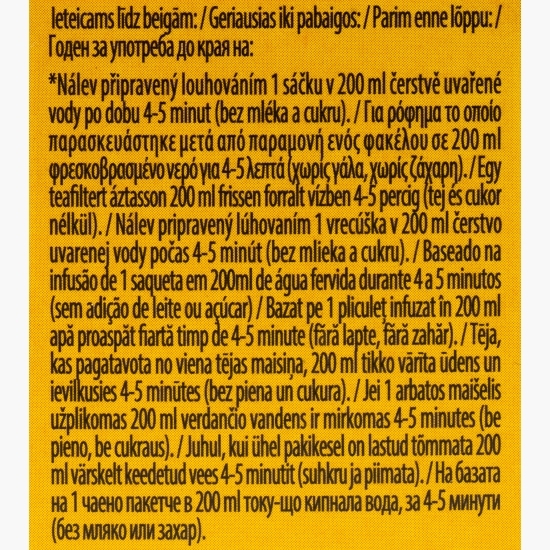 Ieteicams līdz beigām: / Geriausias iki pabaigos: / Parim enne lõppu: / Годен за употреба до края на:

*Nálev připravený louhováním 1 sáčku v 200 ml čerstvě uvařené vody po dobu 4-5 minut (bez mléka a cukru). / Για ρόφημα το οποίο παρασκευάστηκε μετά από παραμονή ενός φακέλου σε 200 ml φρεσκοβρασμένο νερό για 4-5 λεπτά (χωρίς γάλα, χωρίς ζάχαρη). / Egy teafiltert áztasson 200 ml frissen forralt vízben 4-5 percig (tej és cukor nélkül). / Nálev pripravený lúhovaním 1 vrecúška v 200 ml čerstvo uvarenej vody počas 4-5 minút (bez mlieka a cukru). / Baseado na infusão de 1 saqueta em 200ml de água fervida durante 4 a 5 minutos (sem adição de leite ou açúcar) / Bazat pe 1 pliculeț infuzat în 200 ml apă proaspăt fiartă timp de 4-5 minute (fără lapte, fără zahăr). / Tēja, kas pagatavota no viena tējas maisiņa, 200 ml tikko vārīta ūdens un ievilkusies 4-5 minūtes (bez piena un cukura). / Jei 1 arbatos maišelis užplikomas 200 ml verdančio vandens ir mirkomas 4-5 minutes (be pieno, be cukraus). / Juhul, kui ühel pakikesel on lastud tõmmata 200 ml värskelt keedetud vees 4-5 minutit (suhkru ja piimata). / На базата на 1 чаено пакетче в 200 ml току-що кипнала вода, за 4-5 минути (без мляко или захар).